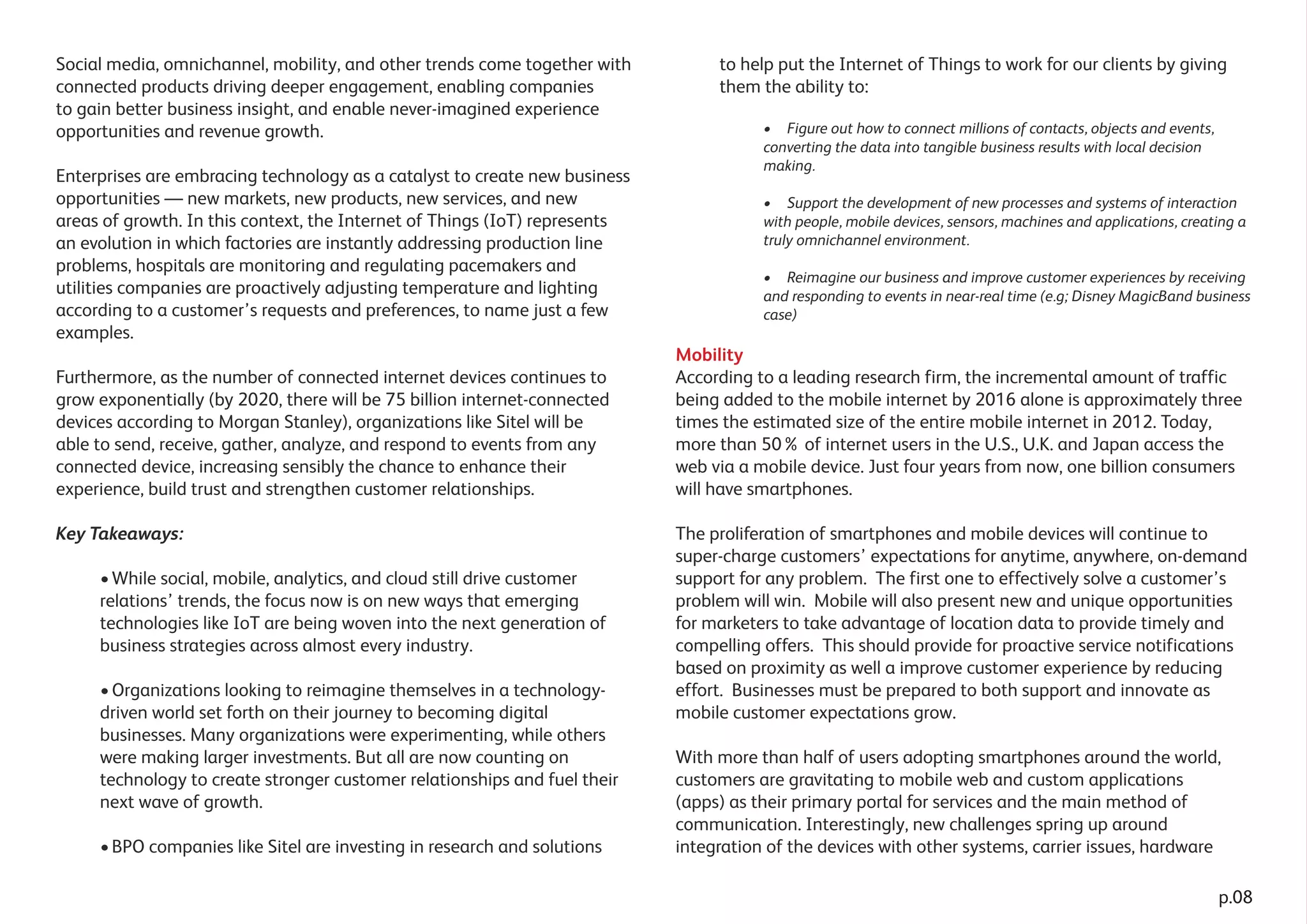 Social media, omnichannel, mobility, and other trends come together with connected products driving deeper engagement, enabling companies to gain better business insight, and enable never-imagined experience opportunities and revenue growth.

Enterprises are embracing technology as a catalyst to create new business opportunities — new markets, new products, new services, and new areas of growth. In this context, the Internet of Things (IoT) represents an evolution in which factories are instantly addressing production line problems, hospitals are monitoring and regulating pacemakers and utilities companies are proactively adjusting temperature and lighting according to a customer's requests and preferences, to name just a few examples.

Furthermore, as the number of connected internet devices continues to grow exponentially (by 2020, there will be 75 billion internet-connected devices according to Morgan Stanley), organizations like Sitel will be able to send, receive, gather, analyze, and respond to events from any connected device, increasing sensibly the chance to enhance their experience, build trust and strengthen customer relationships.

Key Takeaways:

• While social, mobile, analytics, and cloud still drive customer relations' trends, the focus now is on new ways that emerging technologies like IoT are being woven into the next generation of business strategies across almost every industry.

• Organizations looking to reimagine themselves in a technology-driven world set forth on their journey to becoming digital businesses. Many organizations were experimenting, while others were making larger investments. But all are now counting on technology to create stronger customer relationships and fuel their next wave of growth.

• BPO companies like Sitel are investing in research and solutions to help put the Internet of Things to work for our clients by giving them the ability to:

• Figure out how to connect millions of contacts, objects and events, converting the data into tangible business results with local decision making.

• Support the development of new processes and systems of interaction with people, mobile devices, sensors, machines and applications, creating a truly omnichannel environment.

• Reimagine our business and improve customer experiences by receiving and responding to events in near-real time (e.g; Disney MagicBand business case)

Mobility
According to a leading research firm, the incremental amount of traffic being added to the mobile internet by 2016 alone is approximately three times the estimated size of the entire mobile internet in 2012. Today, more than 50 % of internet users in the U.S., U.K. and Japan access the web via a mobile device. Just four years from now, one billion consumers will have smartphones.

The proliferation of smartphones and mobile devices will continue to super-charge customers' expectations for anytime, anywhere, on-demand support for any problem. The first one to effectively solve a customer's problem will win. Mobile will also present new and unique opportunities for marketers to take advantage of location data to provide timely and compelling offers. This should provide for proactive service notifications based on proximity as well a improve customer experience by reducing effort. Businesses must be prepared to both support and innovate as mobile customer expectations grow.

With more than half of users adopting smartphones around the world, customers are gravitating to mobile web and custom applications (apps) as their primary portal for services and the main method of communication. Interestingly, new challenges spring up around integration of the devices with other systems, carrier issues, hardware

p.08